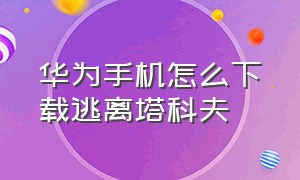 华为手机怎么下载逃离塔科夫